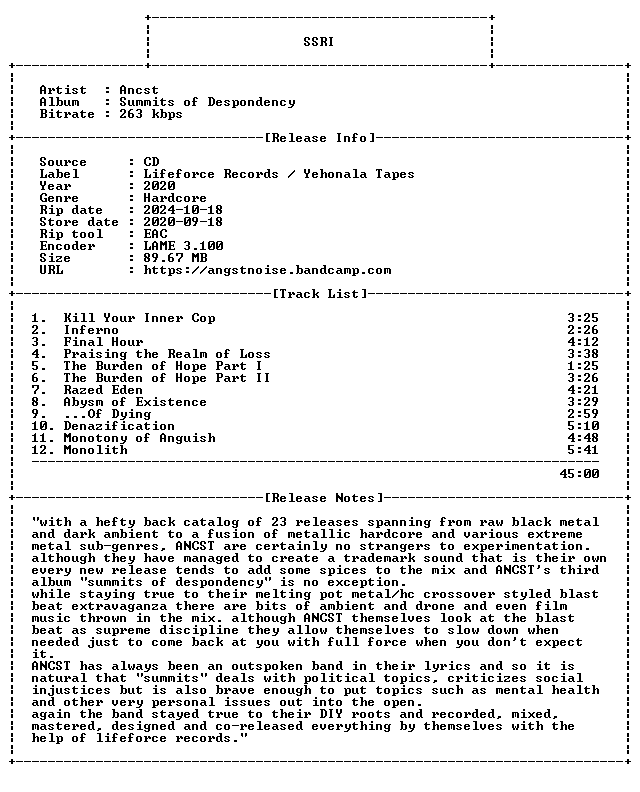 SSRI

Artist : Ancst
Album : Summits of Despondency
Bitrate : 263 kbps

[Release Info]

Source : CD
Label : Lifeforce Records / Yehonala Tapes
Year : 2020
Genre : Hardcore
Rip date : 2024-10-18
Store date : 2020-09-18
Rip tool : EAC
Encoder : LAME 3.100
Size : 89.67 MB
URL : https://angstnoise.bandcamp.com

[Track List]

1. Kill Your Inner Cop 3:25
2. Inferno 2:26
3. Final Hour 4:12
4. Praising the Realm of Loss 3:38
5. The Burden of Hope Part I 1:25
6. The Burden of Hope Part II 3:26
7. Razed Eden 4:21
8. Abysm of Existence 3:29
9. ...Of Dying 2:59
10. Denazification 5:10
11. Monotony of Anguish 4:48
12. Monolith 5:41

45:00

[Release Notes]

"with a hefty back catalog of 23 releases spanning from raw black metal and dark ambient to a fusion of metallic hardcore and various extreme metal sub-genres, ANCST are certainly no strangers to experimentation. although they have managed to create a trademark sound that is their own every new release tends to add some spices to the mix and ANCST's third album "summits of despondency" is no exception.
while staying true to their melting pot metal/hc crossover styled blast beat extravaganza there are bits of ambient and drone and even film music thrown in the mix. although ANCST themselves look at the blast beat as supreme discipline they allow themselves to slow down when needed just to come back at you with full force when you don't expect it.
ANCST has always been an outspoken band in their lyrics and so it is natural that "summits" deals with political topics, criticizes social injustices but is also brave enough to put topics such as mental health and other very personal issues out into the open.
again the band stayed true to their DIY roots and recorded, mixed, mastered, designed and co-released everything by themselves with the help of lifeforce records."